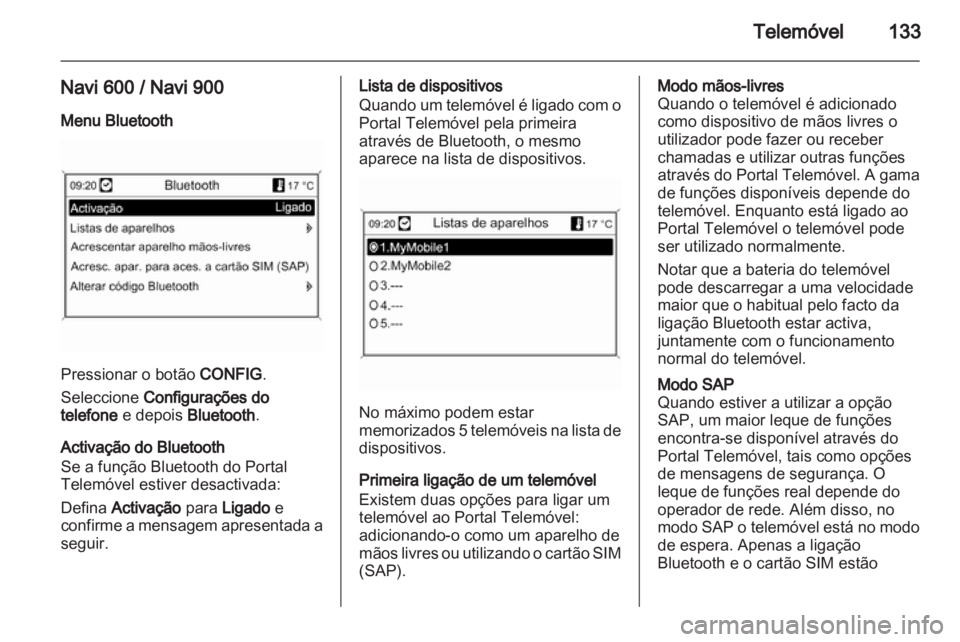 Telemóvel 133

Navi 600 / Navi 900

Menu Bluetooth

09:20 Bluetooth 17 °C
Activação Ligado
Listas de aparelhos
Acrescentar aparelho mãos-livres
Acresc. apar. para aces. a cartão SIM (SAP)
Alterar código Bluetooth

Pressionar o botão CONFIG.

Seleccione Configurações do telefone e depois Bluetooth.

Activação do Bluetooth
Se a função Bluetooth do Portal Telemóvel estiver desactivada:

Defina Activação para Ligado e confirme a mensagem apresentada a seguir.

Lista de dispositivos
Quando um telemóvel é ligado com o Portal Telemóvel pela primeira através de Bluetooth, o mesmo aparece na lista de dispositivos.

09:20 Listas de aparelhos 17 °C
1.MyMobile1
2.MyMobile2
3.---
4.---
5.---

No máximo podem estar memorizados 5 telemóveis na lista de dispositivos.

Primeira ligação de um telemóvel
Existem duas opções para ligar um telemóvel ao Portal Telemóvel: adicionando-o como um aparelho de mãos livres ou utilizando o cartão SIM (SAP).

Modo mãos-livres
Quando o telemóvel é adicionado como dispositivo de mãos livres o utilizador pode fazer ou receber chamadas e utilizar outras funções através do Portal Telemóvel. A gama de funções disponíveis depende do telemóvel. Enquanto está ligado ao Portal Telemóvel o telemóvel pode ser utilizado normalmente.

Notar que a bateria do telemóvel pode descarregar a uma velocidade maior que o habitual pelo facto da ligação Bluetooth estar activa, juntamente com o funcionamento normal do telemóvel.

Modo SAP
Quando estiver a utilizar a opção SAP, um maior leque de funções encontra-se disponível através do Portal Telemóvel, tais como opções de mensagens de segurança. O leque de funções real depende do operador de rede. Além disso, no modo SAP o telemóvel está no modo de espera. Apenas a ligação Bluetooth e o cartão SIM estão

carmanualsonline.info